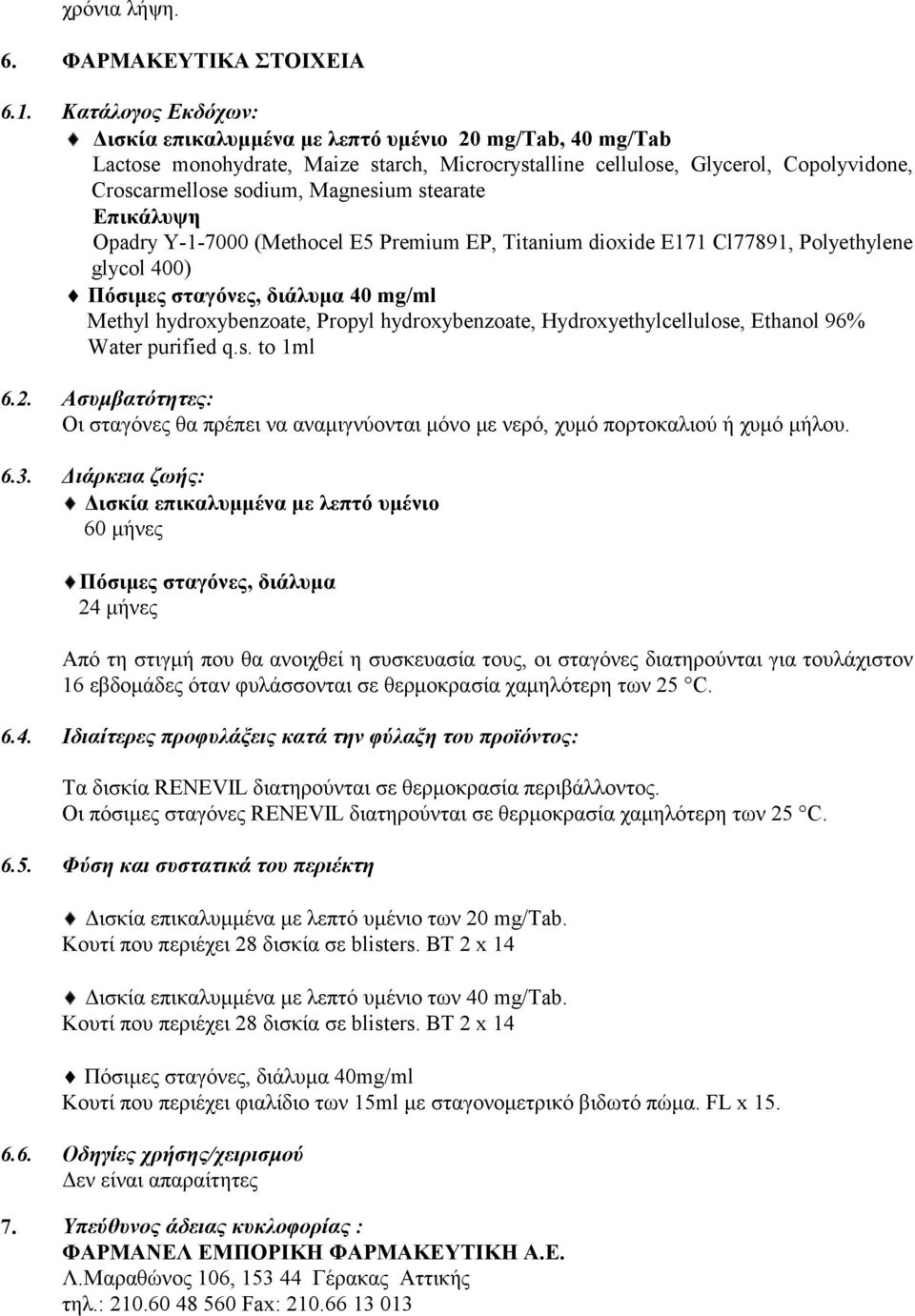 χρόνια λήψη.

6. ΦΑΡΜΑΚΕΥΤΙΚΑ ΣΤΟΙΧΕΙΑ

6.1. Κατάλογος Εκδόχων:

♦ Δισκία επικαλυμμένα με λεπτό υμένιο 20 mg/Tab, 40 mg/Tab
Lactose monohydrate, Maize starch, Microcrystalline cellulose, Glycerol, Copolyvidone, Croscarmellose sodium, Magnesium stearate
Επικάλυψη
Opadry Y-1-7000 (Methocel E5 Premium EP, Titanium dioxide E171 Cl77891, Polyethylene glycol 400)

♦ Πόσιμες σταγόνες, διάλυμα 40 mg/ml
Methyl hydroxybenzoate, Propyl hydroxybenzoate, Hydroxyethylcellulose, Ethanol 96%
Water purified q.s. to 1ml

6.2. Ασυμβατότητες:
Οι σταγόνες θα πρέπει να αναμιγνύονται μόνο με νερό, χυμό πορτοκαλιού ή χυμό μήλου.

6.3. Διάρκεια ζωής:

♦ Δισκία επικαλυμμένα με λεπτό υμένιο
60 μήνες

♦ Πόσιμες σταγόνες, διάλυμα
24 μήνες

Από τη στιγμή που θα ανοιχθεί η συσκευασία τους, οι σταγόνες διατηρούνται για τουλάχιστον 16 εβδομάδες όταν φυλάσσονται σε θερμοκρασία χαμηλότερη των 25 °C.

6.4. Ιδιαίτερες προφυλάξεις κατά την φύλαξη του προϊόντος:

Τα δισκία RENEVIL διατηρούνται σε θερμοκρασία περιβάλλοντος.
Οι πόσιμες σταγόνες RENEVIL διατηρούνται σε θερμοκρασία χαμηλότερη των 25 °C.

6.5. Φύση και συστατικά του περιέκτη

♦ Δισκία επικαλυμμένα με λεπτό υμένιο των 20 mg/Tab.
Κουτί που περιέχει 28 δισκία σε blisters. BT 2 x 14

♦ Δισκία επικαλυμμένα με λεπτό υμένιο των 40 mg/Tab.
Κουτί που περιέχει 28 δισκία σε blisters. BT 2 x 14

♦ Πόσιμες σταγόνες, διάλυμα 40mg/ml
Κουτί που περιέχει φιαλίδιο των 15ml με σταγονομετρικό βιδωτό πώμα. FL x 15.

6.6. Οδηγίες χρήσης/χειρισμού
Δεν είναι απαραίτητες

7. Υπεύθυνος άδειας κυκλοφορίας :
ΦΑΡΜΑΝΕΛ ΕΜΠΟΡΙΚΗ ΦΑΡΜΑΚΕΥΤΙΚΗ Α.Ε.
Λ.Μαραθώνος 106, 153 44 Γέρακας Αττικής
τηλ.: 210.60 48 560 Fax: 210.66 13 013